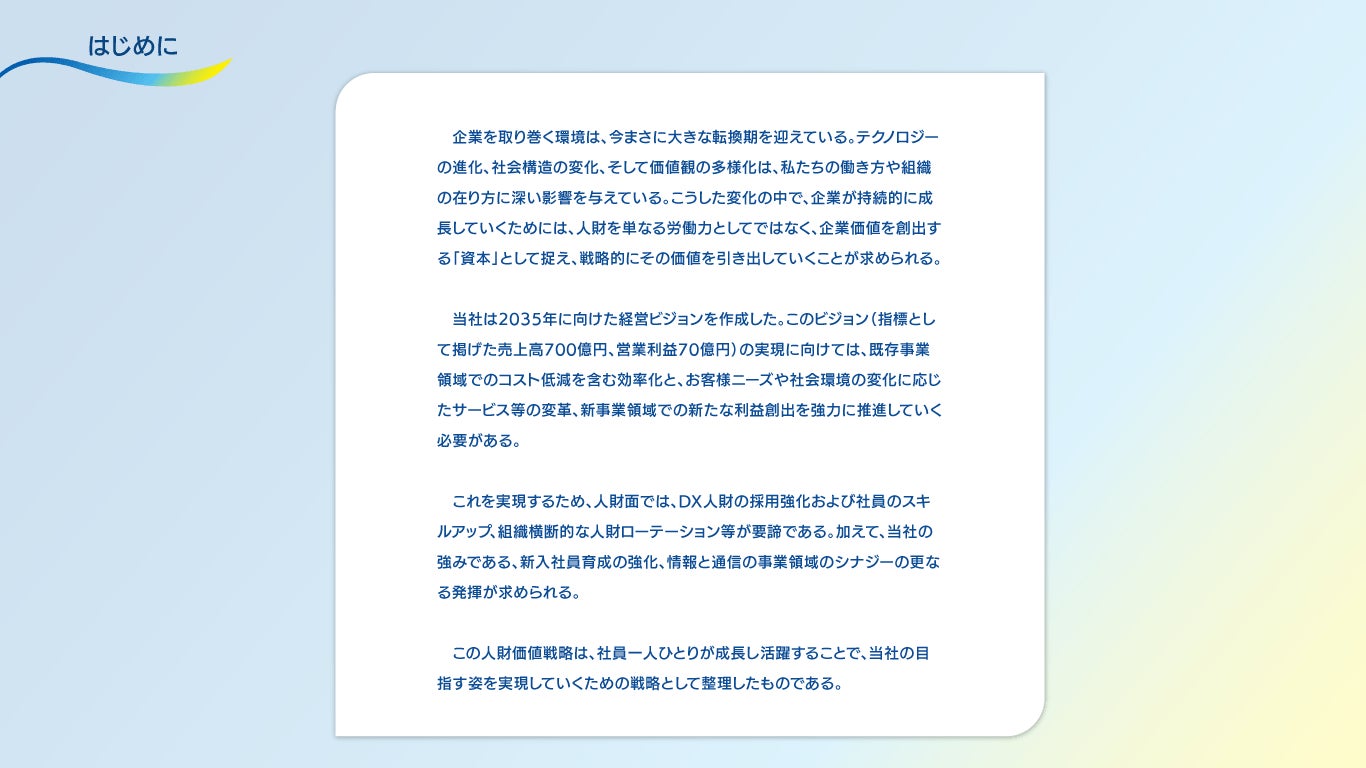 はじめに

企業を取り巻く環境は、今まさに大きな転換期を迎えている。テクノロジーの進化、社会構造の変化、そして価値観の多様化は、私たちの働き方や組織の在り方に深い影響を与えている。こうした変化の中で、企業が持続的に成長していくためには、人財を単なる労働力としてではなく、企業価値を創出する「資本」として捉え、戦略的にその価値を引き出していくことが求められる。

当社は2035年に向けた経営ビジョンを作成した。このビジョン（指標として掲げた売上高700億円、営業利益70億円）の実現に向けては、既存事業領域でのコスト低減を含む効率化と、お客様ニーズや社会環境の変化に応じたサービス等の変革、新事業領域での新たな利益創出を強力に推進していく必要がある。

これを実現するため、人財面では、DX人財の採用強化および社員のスキルアップ、組織横断的な人財ローテーション等が要諦である。加えて、当社の強みである、新入社員育成の強化、情報と通信の事業領域のシナジーの更なる発揮が求められる。

この人財価値戦略は、社員一人ひとりが成長し活躍することで、当社の目指す姿を実現していくための戦略として整理したものである。